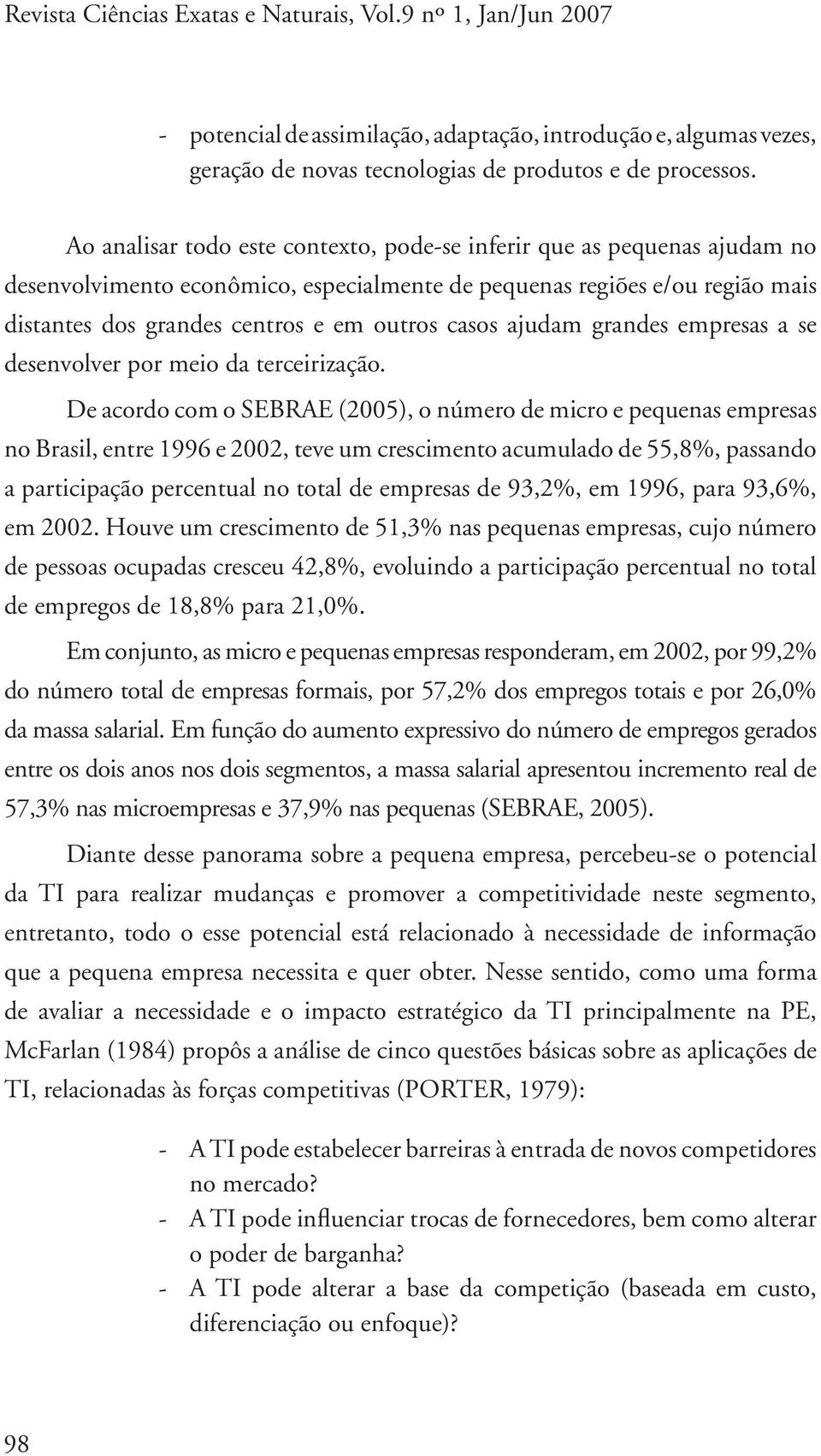 Revista Ciências Exatas e Naturais, Vol.9 nº 1, Jan/Jun 2007

- potencial de assimilação, adaptação, introdução e, algumas vezes, geração de novas tecnologias de produtos e de processos.

Ao analisar todo este contexto, pode-se inferir que as pequenas ajudam no desenvolvimento econômico, especialmente de pequenas regiões e/ou região mais distantes dos grandes centros e em outros casos ajudam grandes empresas a se desenvolver por meio da terceirização.

De acordo com o SEBRAE (2005), o número de micro e pequenas empresas no Brasil, entre 1996 e 2002, teve um crescimento acumulado de 55,8%, passando a participação percentual no total de empresas de 93,2%, em 1996, para 93,6%, em 2002. Houve um crescimento de 51,3% nas pequenas empresas, cujo número de pessoas ocupadas cresceu 42,8%, evoluindo a participação percentual no total de empregos de 18,8% para 21,0%.

Em conjunto, as micro e pequenas empresas responderam, em 2002, por 99,2% do número total de empresas formais, por 57,2% dos empregos totais e por 26,0% da massa salarial. Em função do aumento expressivo do número de empregos gerados entre os dois anos nos dois segmentos, a massa salarial apresentou incremento real de 57,3% nas microempresas e 37,9% nas pequenas (SEBRAE, 2005).

Diante desse panorama sobre a pequena empresa, percebeu-se o potencial da TI para realizar mudanças e promover a competitividade neste segmento, entretanto, todo o esse potencial está relacionado à necessidade de informação que a pequena empresa necessita e quer obter. Nesse sentido, como uma forma de avaliar a necessidade e o impacto estratégico da TI principalmente na PE, McFarlan (1984) propôs a análise de cinco questões básicas sobre as aplicações de TI, relacionadas às forças competitivas (PORTER, 1979):

- A TI pode estabelecer barreiras à entrada de novos competidores no mercado?
- A TI pode influenciar trocas de fornecedores, bem como alterar o poder de barganha?
- A TI pode alterar a base da competição (baseada em custo, diferenciação ou enfoque)?

98